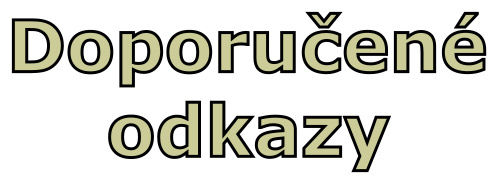 Doporučené odkazy